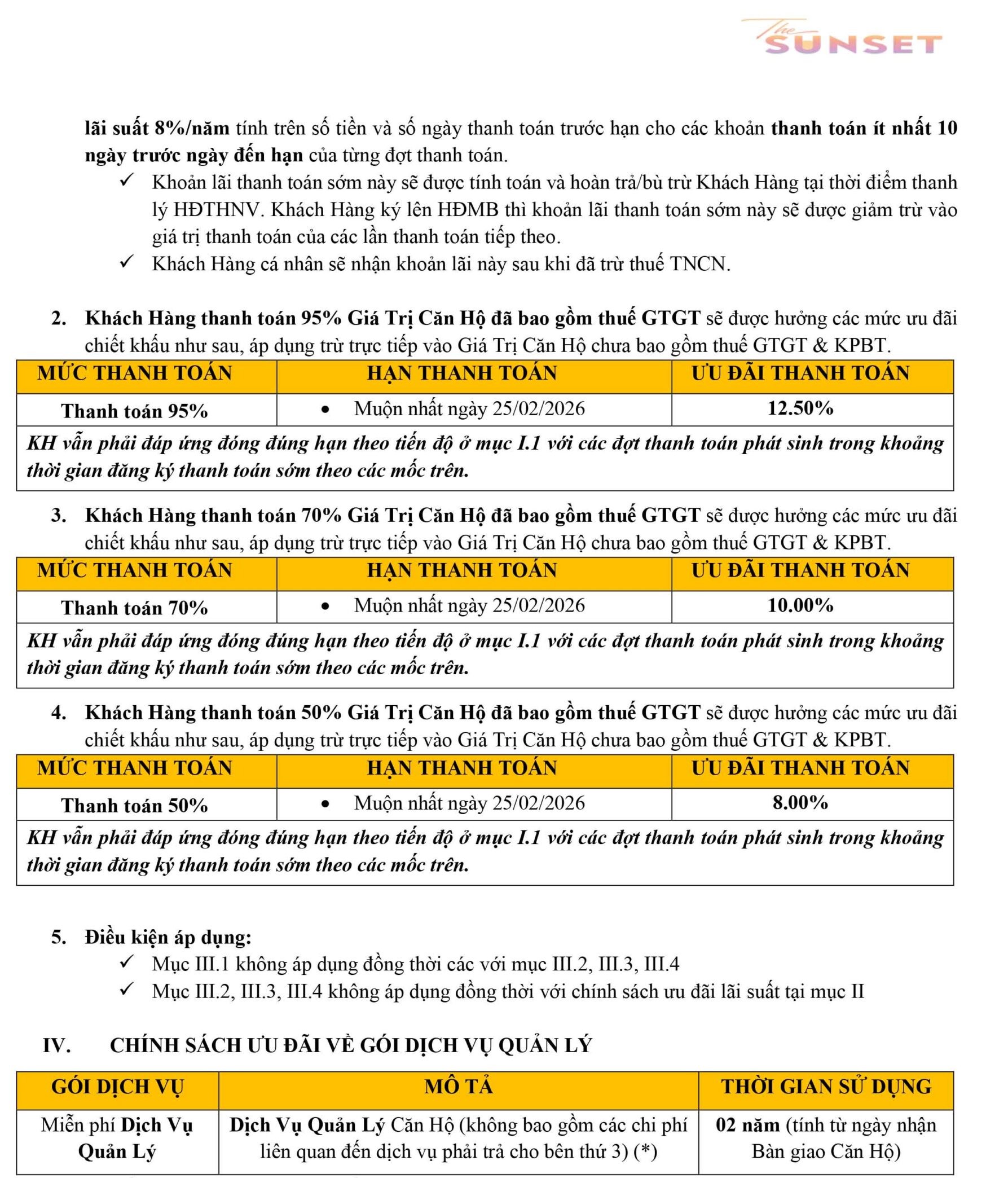 The SUNSET

lãi suất 8%/năm tính trên số tiền và số ngày thanh toán trước hạn cho các khoản thanh toán ít nhất 10 ngày trước ngày đến hạn của từng đợt thanh toán.

✓ Khoản lãi thanh toán sớm này sẽ được tính toán và hoàn trả/bù trừ Khách Hàng tại thời điểm thanh lý HĐTHNV. Khách Hàng ký lên HĐMB thì khoản lãi thanh toán sớm này sẽ được giảm trừ vào giá trị thanh toán của các lần thanh toán tiếp theo.
✓ Khách Hàng cá nhân sẽ nhận khoản lãi này sau khi đã trừ thuế TNCN.

2. Khách Hàng thanh toán 95% Giá Trị Căn Hộ đã bao gồm thuế GTGT sẽ được hưởng các mức ưu đãi chiết khấu như sau, áp dụng trừ trực tiếp vào Giá Trị Căn Hộ chưa bao gồm thuế GTGT & KPBT.

| MỨC THANH TOÁN | HẠN THANH TOÁN | ƯU ĐÃI THANH TOÁN |
|---|---|---|
| Thanh toán 95% | • Muộn nhất ngày 25/02/2026 | 12.50% |
| KH vẫn phải đáp ứng đóng đúng hạn theo tiến độ ở mục I.1 với các đợt thanh toán phát sinh trong khoảng thời gian đăng ký thanh toán sớm theo các mốc trên. | | |

3. Khách Hàng thanh toán 70% Giá Trị Căn Hộ đã bao gồm thuế GTGT sẽ được hưởng các mức ưu đãi chiết khấu như sau, áp dụng trừ trực tiếp vào Giá Trị Căn Hộ chưa bao gồm thuế GTGT & KPBT.

| MỨC THANH TOÁN | HẠN THANH TOÁN | ƯU ĐÃI THANH TOÁN |
|---|---|---|
| Thanh toán 70% | • Muộn nhất ngày 25/02/2026 | 10.00% |
| KH vẫn phải đáp ứng đóng đúng hạn theo tiến độ ở mục I.1 với các đợt thanh toán phát sinh trong khoảng thời gian đăng ký thanh toán sớm theo các mốc trên. | | |

4. Khách Hàng thanh toán 50% Giá Trị Căn Hộ đã bao gồm thuế GTGT sẽ được hưởng các mức ưu đãi chiết khấu như sau, áp dụng trừ trực tiếp vào Giá Trị Căn Hộ chưa bao gồm thuế GTGT & KPBT.

| MỨC THANH TOÁN | HẠN THANH TOÁN | ƯU ĐÃI THANH TOÁN |
|---|---|---|
| Thanh toán 50% | • Muộn nhất ngày 25/02/2026 | 8.00% |
| KH vẫn phải đáp ứng đóng đúng hạn theo tiến độ ở mục I.1 với các đợt thanh toán phát sinh trong khoảng thời gian đăng ký thanh toán sớm theo các mốc trên. | | |

5. Điều kiện áp dụng:
✓ Mục III.1 không áp dụng đồng thời các với mục III.2, III.3, III.4
✓ Mục III.2, III.3, III.4 không áp dụng đồng thời với chính sách ưu đãi lãi suất tại mục II

IV. CHÍNH SÁCH ƯU ĐÃI VỀ GÓI DỊCH VỤ QUẢN LÝ

| GÓI DỊCH VỤ | MÔ TẢ | THỜI GIAN SỬ DỤNG |
|---|---|---|
| Miễn phí Dịch Vụ Quản Lý | Dịch Vụ Quản Lý Căn Hộ (không bao gồm các chi phí liên quan đến dịch vụ phải trả cho bên thứ 3) (*) | 02 năm (tính từ ngày nhận Bàn giao Căn Hộ) |